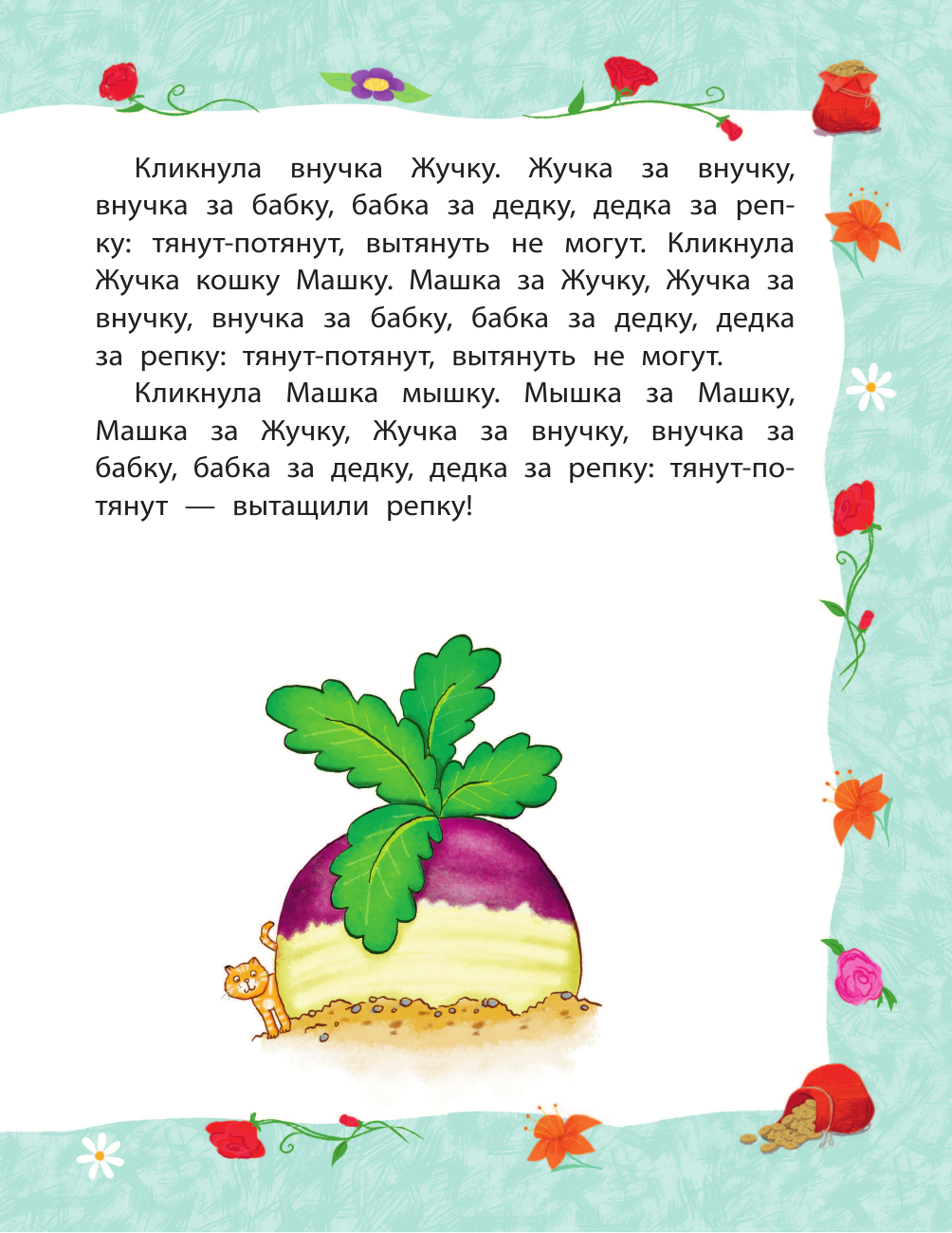 Кликнула внучка Жучку. Жучка за внучку, внучка за бабку, бабка за дедку, дедка за репку: тянут-потянут, вытянуть не могут. Кликнула Жучка кошку Машку. Машка за Жучку, Жучка за внучку, внучка за бабку, бабка за дедку, дедка за репку: тянут-потянут, вытянуть не могут.

Кликнула Машка мышку. Мышка за Машку, Машка за Жучку, Жучка за внучку, внучка за бабку, бабка за дедку, дедка за репку: тянут-потянут — вытащили репку!